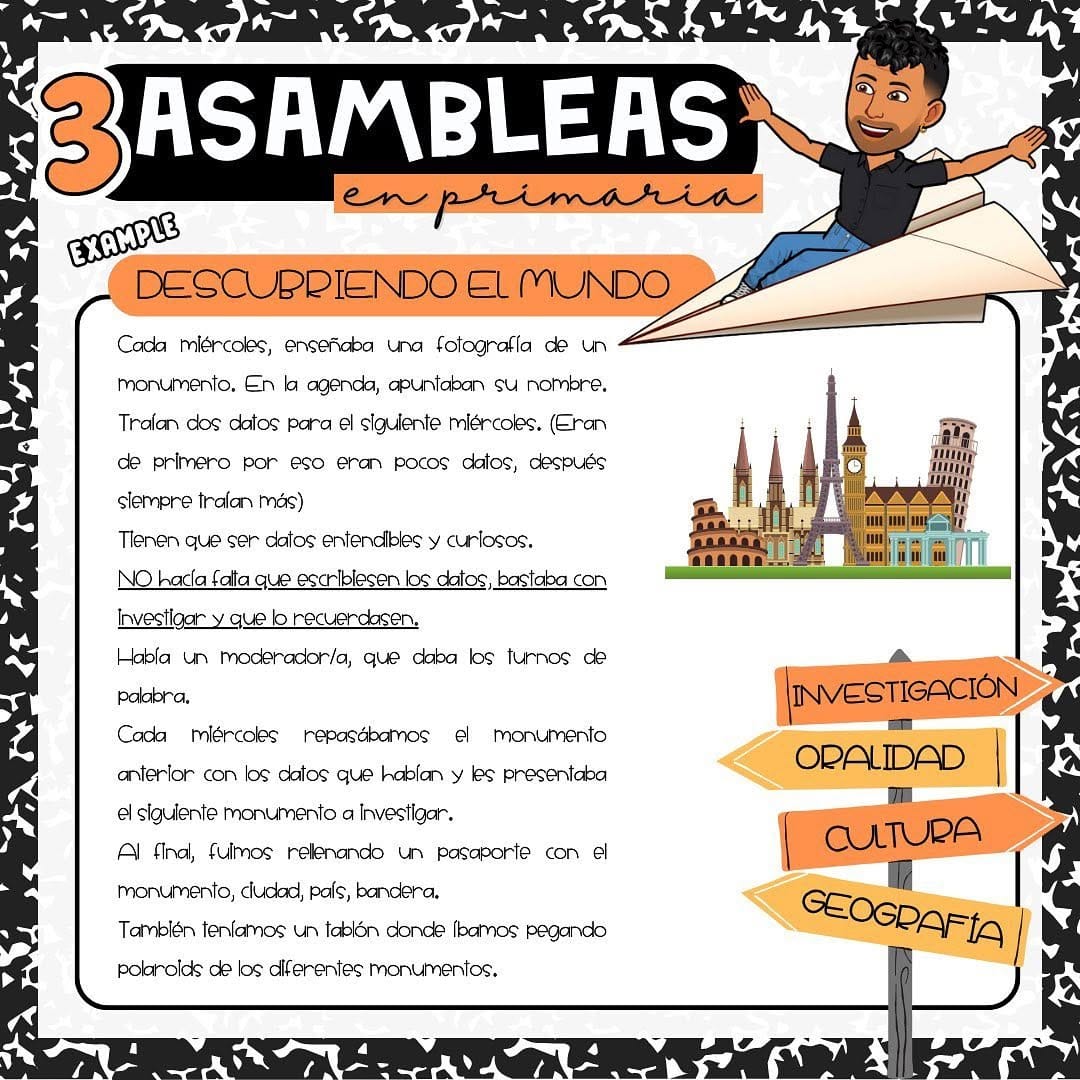 3 ASAMBLEAS
en primaria

EXAMPLE

DESCUBRIENDO EL MUNDO

Cada miércoles, enseñaba una fotografía de un monumento. En la agenda, apuntaban su nombre. Traían dos datos para el siguiente miércoles. (Eran de primero por eso eran pocos datos, después siempre traían más)
Tienen que ser datos entendibles y curiosos.
NO hacía falta que escribiesen los datos, bastaba con investigar y que lo recuerdasen.
Había un moderador/a, que daba los turnos de palabra.
Cada miércoles repasábamos el monumento anterior con los datos que habían y les presentaba el siguiente monumento a investigar.
Al final, fuimos rellenando un pasaporte con el monumento, ciudad, país, bandera.
También teníamos un tablón donde íbamos pegando polaroids de los diferentes monumentos.

INVESTIGACIÓN
ORALIDAD
CULTURA
GEOGRAFÍA